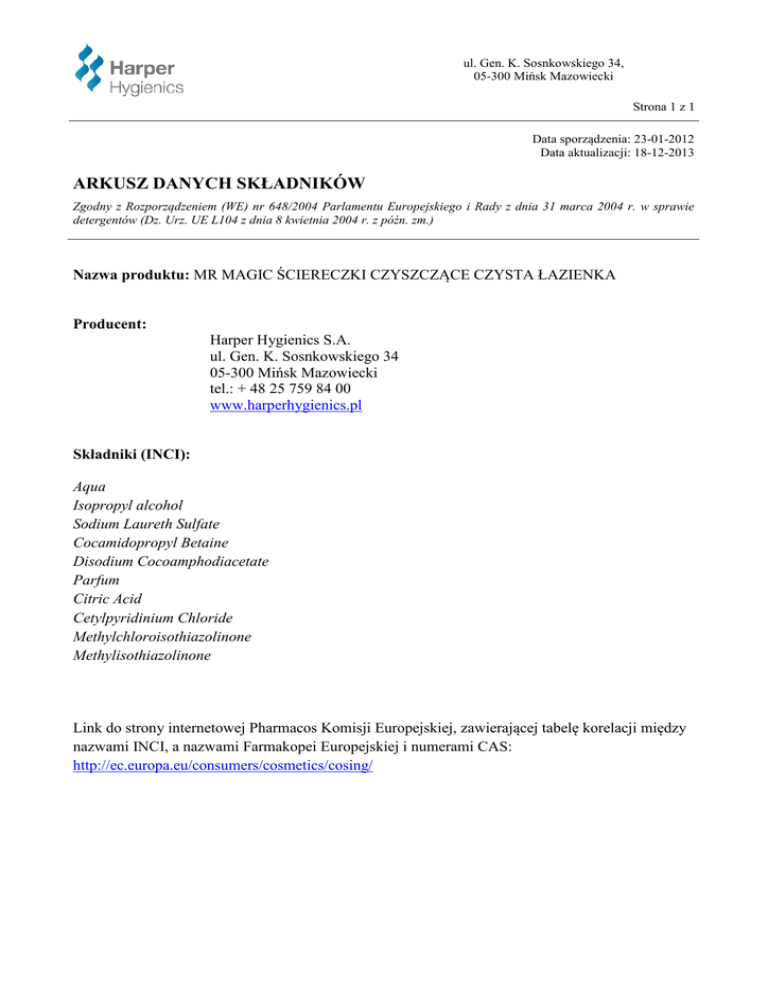 Harper Hygienics

ul. Gen. K. Sosnkowskiego 34,
05-300 Mińsk Mazowiecki

Strona 1 z 1

Data sporządzenia: 23-01-2012
Data aktualizacji: 18-12-2013

ARKUSZ DANYCH SKŁADNIKÓW

Zgodny z Rozporządzeniem (WE) nr 648/2004 Parlamentu Europejskiego i Rady z dnia 31 marca 2004 r. w sprawie detergentów (Dz. Urz. UE L104 z dnia 8 kwietnia 2004 r. z późn. zm.)

Nazwa produktu: MR MAGIC ŚCIERECZKI CZYSZCZĄCE CZYSTA ŁAZIENKA

Producent:
Harper Hygienics S.A.
ul. Gen. K. Sosnkowskiego 34
05-300 Mińsk Mazowiecki
tel.: + 48 25 759 84 00
www.harperhygienics.pl

Składniki (INCI):

Aqua
Isopropyl alcohol
Sodium Laureth Sulfate
Cocamidopropyl Betaine
Disodium Cocoamphodiacetate
Parfum
Citric Acid
Cetylpyridinium Chloride
Methylchloroisothiazolinone
Methylisothiazolinone

Link do strony internetowej Pharmacos Komisji Europejskiej, zawierającej tabelę korelacji między nazwami INCI, a nazwami Farmakopei Europejskiej i numerami CAS:
http://ec.europa.eu/consumers/cosmetics/cosing/